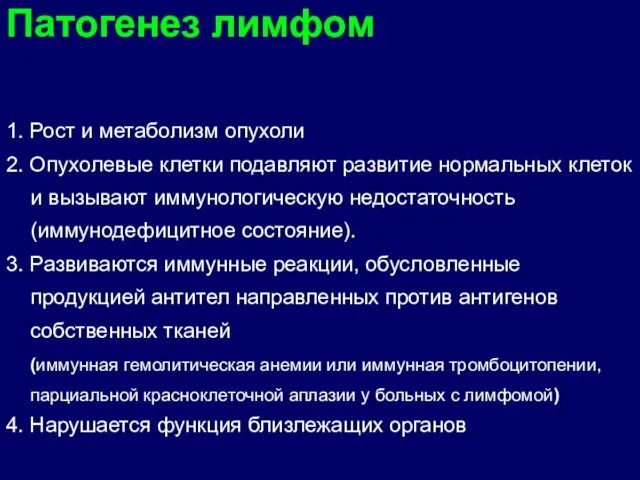 Патогенез лимфом

1. Рост и метаболизм опухоли

2. Опухолевые клетки подавляют развитие нормальных клеток и вызывают иммунологическую недостаточность (иммунодефицитное состояние).

3. Развиваются иммунные реакции, обусловленные продукцией антител направленных против антигенов собственных тканей (иммунная гемолитическая анемии или иммунная тромбоцитопении, парциальной красноклеточной аплазии у больных с лимфомой)

4. Нарушается функция близлежащих органов